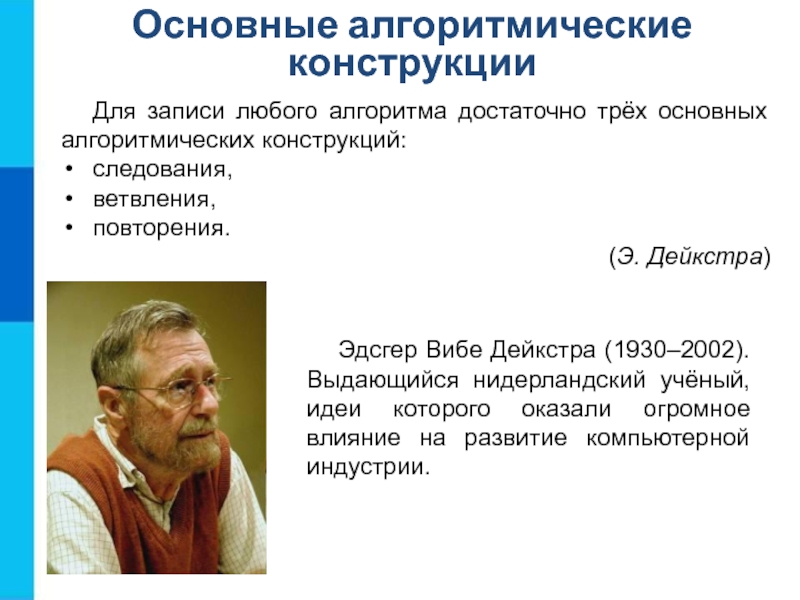 Основные алгоритмические конструкции

Для записи любого алгоритма достаточно трёх основных алгоритмических конструкций:
• следования,
• ветвления,
• повторения.

(Э. Дейкстра)

Эдсгер Вибе Дейкстра (1930–2002). Выдающийся нидерландский учёный, идеи которого оказали огромное влияние на развитие компьютерной индустрии.